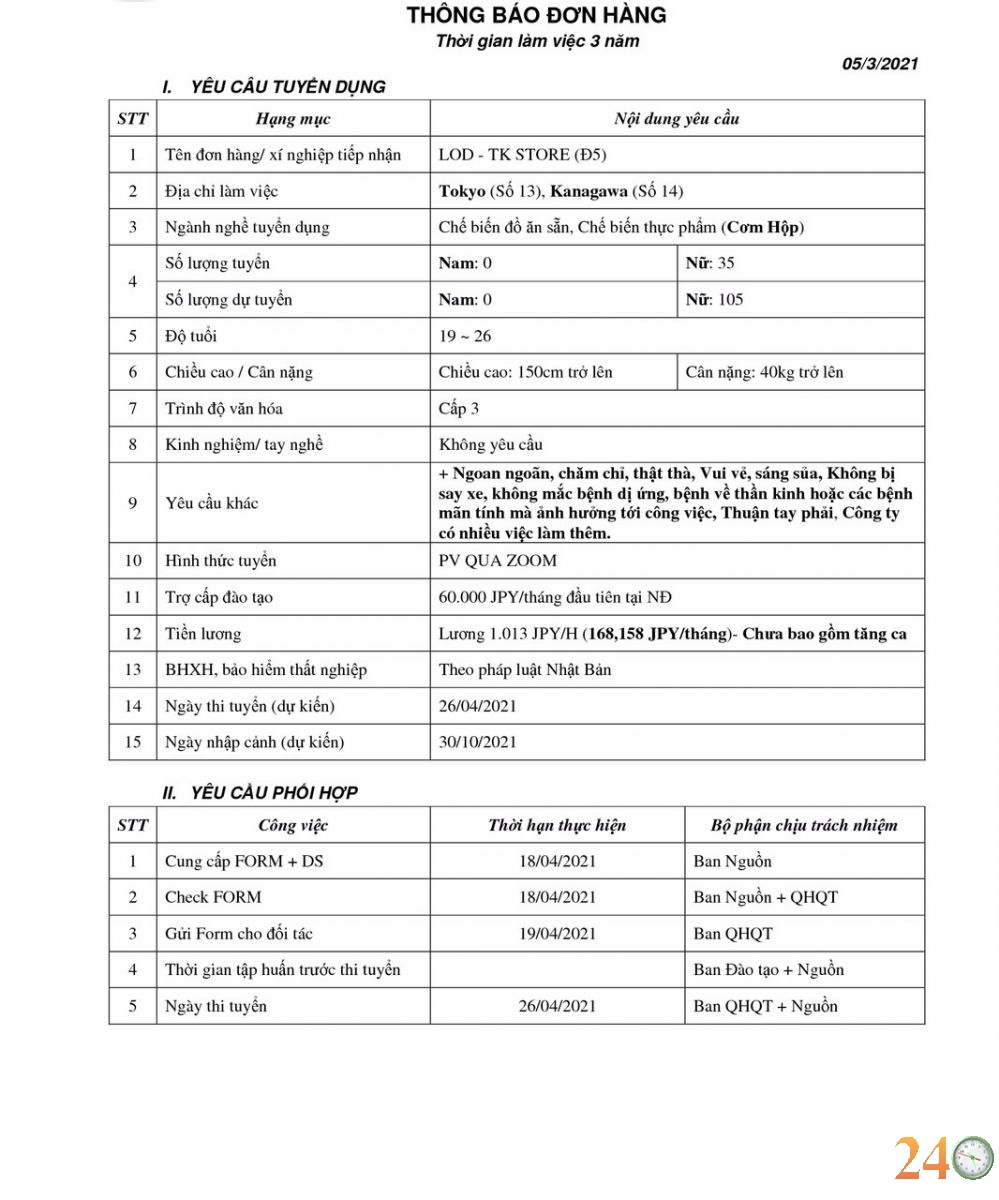 THÔNG BÁO ĐƠN HÀNG
Thời gian làm việc 3 năm

05/3/2021

I. YÊU CẦU TUYỂN DỤNG

| STT | Hạng mục | Nội dung yêu cầu | |
|---|---|---|---|
| 1 | Tên đơn hàng/ xí nghiệp tiếp nhận | LOD - TK STORE (Đ5) | |
| 2 | Địa chỉ làm việc | Tokyo (Số 13), Kanagawa (Số 14) | |
| 3 | Ngành nghề tuyển dụng | Chế biến đồ ăn sẵn, Chế biến thực phẩm (Cơm Hộp) | |
| 4 | Số lượng tuyển | Nam: 0 | Nữ: 35 |
| | Số lượng dự tuyển | Nam: 0 | Nữ: 105 |
| 5 | Độ tuổi | 19 ~ 26 | |
| 6 | Chiều cao / Cân nặng | Chiều cao: 150cm trở lên | Cân nặng: 40kg trở lên |
| 7 | Trình độ văn hóa | Cấp 3 | |
| 8 | Kinh nghiệm/ tay nghề | Không yêu cầu | |
| 9 | Yêu cầu khác | + Ngoan ngoãn, chăm chỉ, thật thà, Vui vẻ, sáng sủa, Không bị say xe, không mắc bệnh dị ứng, bệnh về thần kinh hoặc các bệnh mãn tính mà ảnh hưởng tới công việc, Thuận tay phải, Công ty có nhiều việc làm thêm. | |
| 10 | Hình thức tuyển | PV QUA ZOOM | |
| 11 | Trợ cấp đào tạo | 60.000 JPY/tháng đầu tiên tại NĐ | |
| 12 | Tiền lương | Lương 1.013 JPY/H (168,158 JPY/tháng)- Chưa bao gồm tăng ca | |
| 13 | BHXH, bảo hiểm thất nghiệp | Theo pháp luật Nhật Bản | |
| 14 | Ngày thi tuyển (dự kiến) | 26/04/2021 | |
| 15 | Ngày nhập cảnh (dự kiến) | 30/10/2021 | |

II. YÊU CẦU PHỐI HỢP

| STT | Công việc | Thời hạn thực hiện | Bộ phận chịu trách nhiệm |
|---|---|---|---|
| 1 | Cung cấp FORM + DS | 18/04/2021 | Ban Nguồn |
| 2 | Check FORM | 18/04/2021 | Ban Nguồn + QHQT |
| 3 | Gửi Form cho đối tác | 19/04/2021 | Ban QHQT |
| 4 | Thời gian tập huấn trước thi tuyển | | Ban Đào tạo + Nguồn |
| 5 | Ngày thi tuyển | 26/04/2021 | Ban QHQT + Nguồn |

24